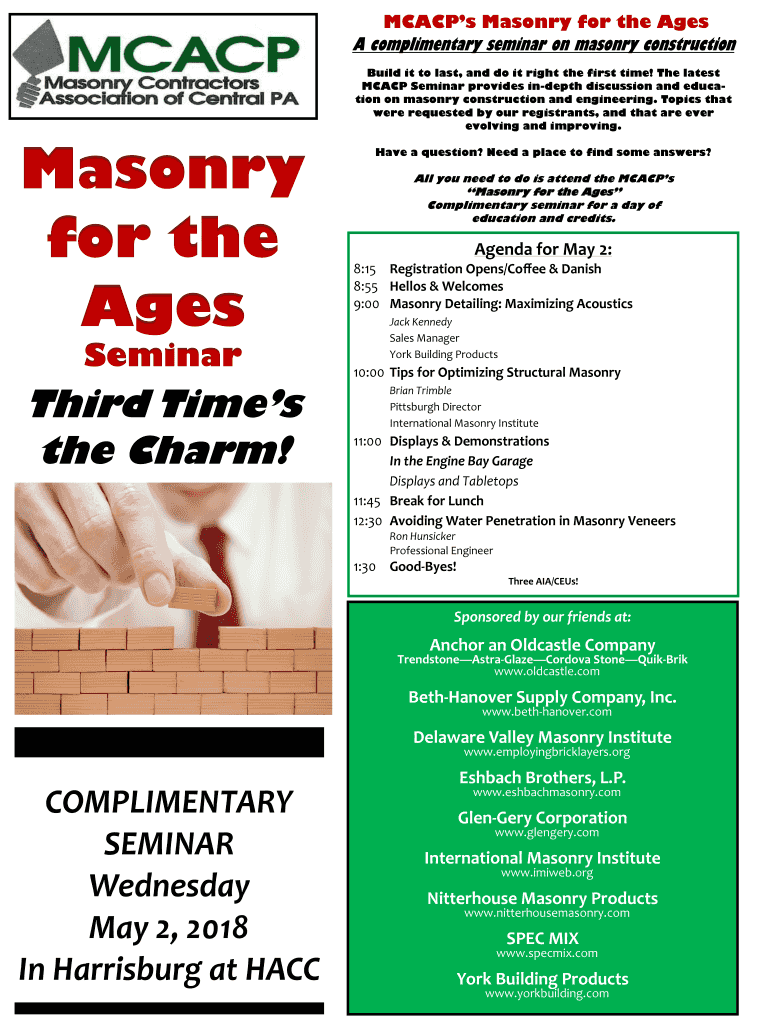 MCACP
Masonry Contractors Association of Central PA

Masonry for the Ages

Seminar

Third Time's the Charm!

COMPLIMENTARY SEMINAR
Wednesday
May 2, 2018
In Harrisburg at HACC

MCACP's Masonry for the Ages

A complimentary seminar on masonry construction

Build it to last, and do it right the first time! The latest MCACP Seminar provides in-depth discussion and education on masonry construction and engineering. Topics that were requested by our registrants, and that are ever evolving and improving.

Have a question? Need a place to find some answers?

All you need to do is attend the MCACP's "Masonry for the Ages" Complimentary seminar for a day of education and credits.

Agenda for May 2:

8:15 Registration Opens/Coffee & Danish
8:55 Hellos & Welcomes
9:00 Masonry Detailing: Maximizing Acoustics
Jack Kennedy
Sales Manager
York Building Products
10:00 Tips for Optimizing Structural Masonry
Brian Trimble
Pittsburgh Director
International Masonry Institute
11:00 Displays & Demonstrations
In the Engine Bay Garage
Displays and Tabletops
11:45 Break for Lunch
12:30 Avoiding Water Penetration in Masonry Veneers
Ron Hunsicker
Professional Engineer
1:30 Good-Byes!
Three AIA/CEUs!

Sponsored by our friends at:

Anchor an Oldcastle Company
Trendstone—Astra-Glaze—Cordova Stone—Quik-Brik
www.oldcastle.com

Beth-Hanover Supply Company, Inc.
www.beth-hanover.com

Delaware Valley Masonry Institute
www.employingbricklayers.org

Eshbach Brothers, L.P.
www.eshbachmasonry.com

Glen-Gery Corporation
www.glengery.com

International Masonry Institute
www.imiweb.org

Nitterhouse Masonry Products
www.nitterhousemasonry.com

SPEC MIX
www.specmix.com

York Building Products
www.yorkbuilding.com